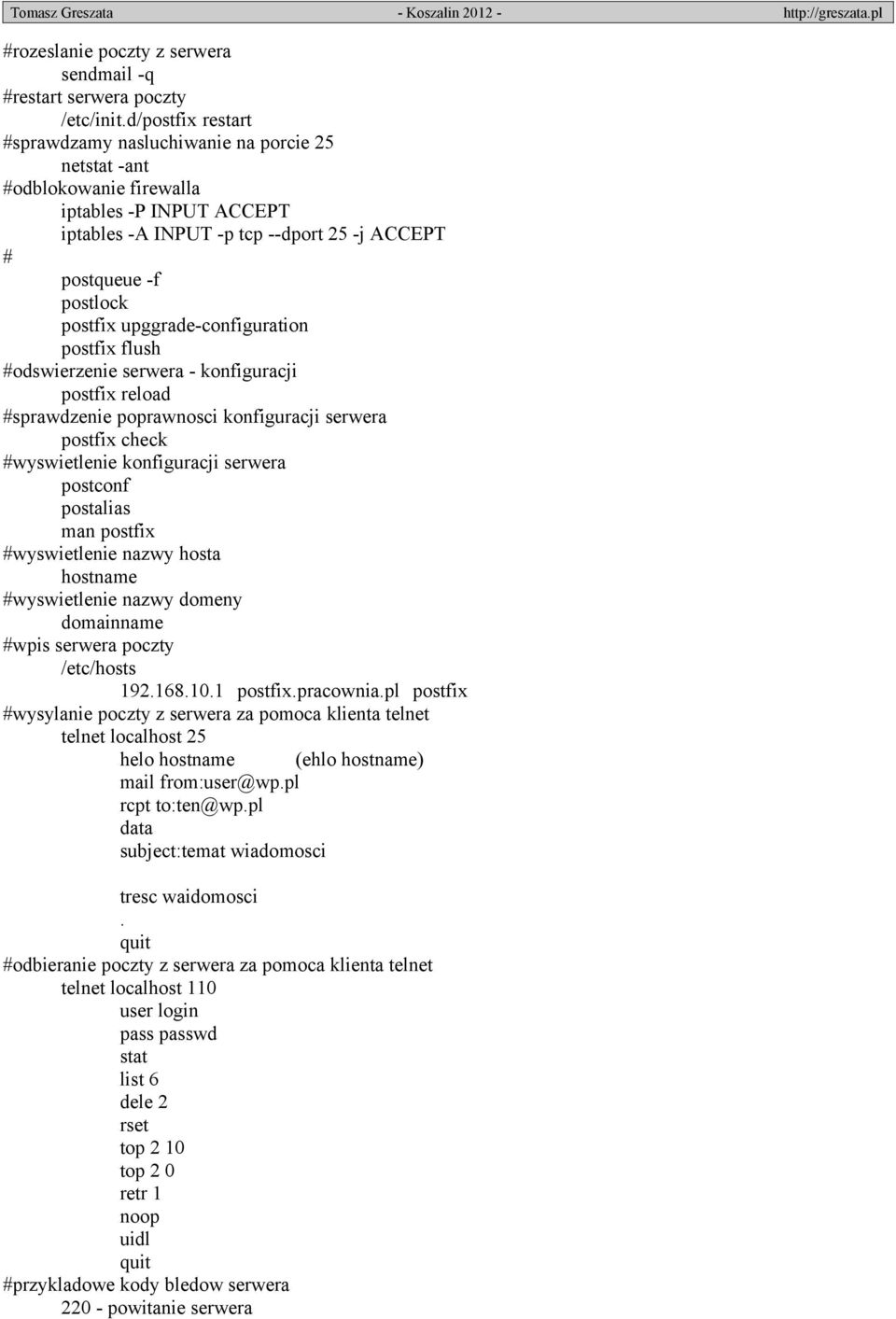 Tomasz Greszata - Koszalin 2012 - http://greszata.pl

#rozeslanie poczty z serwera
sendmail -q
#restart serwera poczty
/etc/init.d/postfix restart
#sprawdzamy nasluchiwanie na porcie 25
netstat -ant
#odblokowanie firewalla
iptables -P INPUT ACCEPT
iptables -A INPUT -p tcp --dport 25 -j ACCEPT
#
postqueue -f
postlock
postfix upggrade-configuration
postfix flush
#odswierzenie serwera - konfiguracji
postfix reload
#sprawdzenie poprawnosci konfiguracji serwera
postfix check
#wyswietlenie konfiguracji serwera
postconf
postalias
man postfix
#wyswietlenie nazwy hosta
hostname
#wyswietlenie nazwy domeny
domainname
#wpis serwera poczty
/etc/hosts
192.168.10.1 postfix.pracownia.pl postfix
#wysylanie poczty z serwera za pomoca klienta telnet
telnet localhost 25
helo hostname (ehlo hostname)
mail from:user@wp.pl
rcpt to:ten@wp.pl
data
subject:temat wiadomosci

tresc waidomosci
.
quit
#odbieranie poczty z serwera za pomoca klienta telnet
telnet localhost 110
user login
pass passwd
stat
list 6
dele 2
rset
top 2 10
top 2 0
retr 1
noop
uidl
quit
#przykladowe kody bledow serwera
220 - powitanie serwera